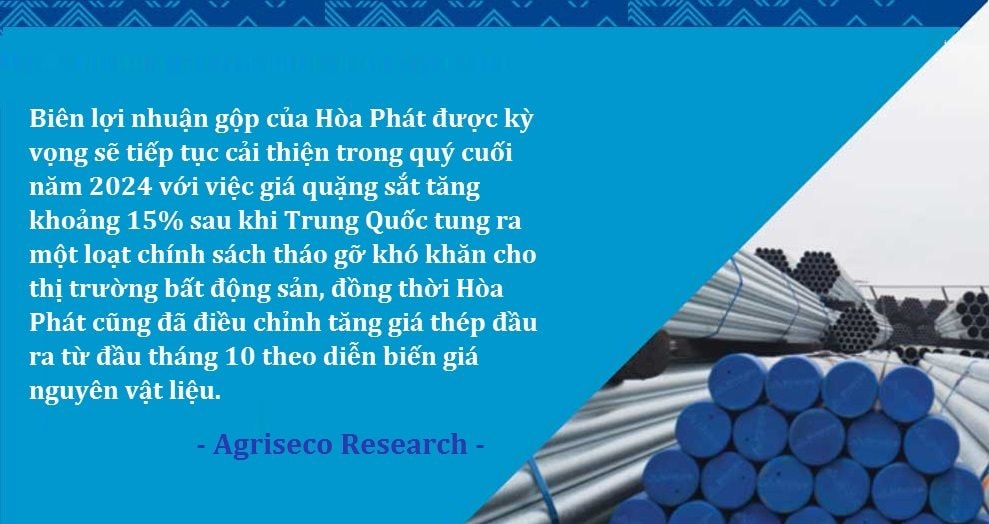 Biên lợi nhuận gộp của Hòa Phát được kỳ vọng sẽ tiếp tục cải thiện trong quý cuối năm 2024 với việc giá quặng sắt tăng khoảng 15% sau khi Trung Quốc tung ra một loạt chính sách tháo gỡ khó khăn cho thị trường bất động sản, đồng thời Hòa Phát cũng đã điều chỉnh tăng giá thép đầu ra từ đầu tháng 10 theo diễn biến giá nguyên vật liệu.

- Agriseco Research -